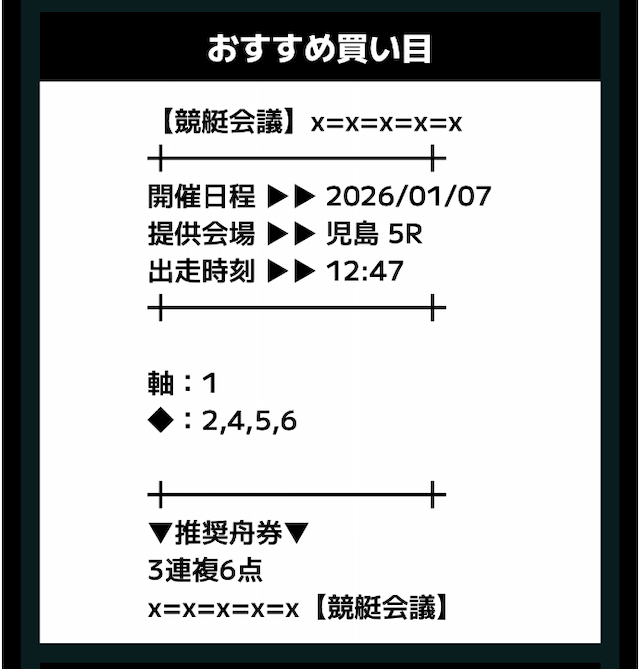 おすすめ買い目

【競艇会議】x=x=x=x=x

開催日程 ▶▶ 2026/01/07
提供会場 ▶▶ 児島 5R
出走時刻 ▶▶ 12:47

軸：1
◆：2,4,5,6

▼推奨舟券▼
3連複6点
x=x=x=x=x【競艇会議】